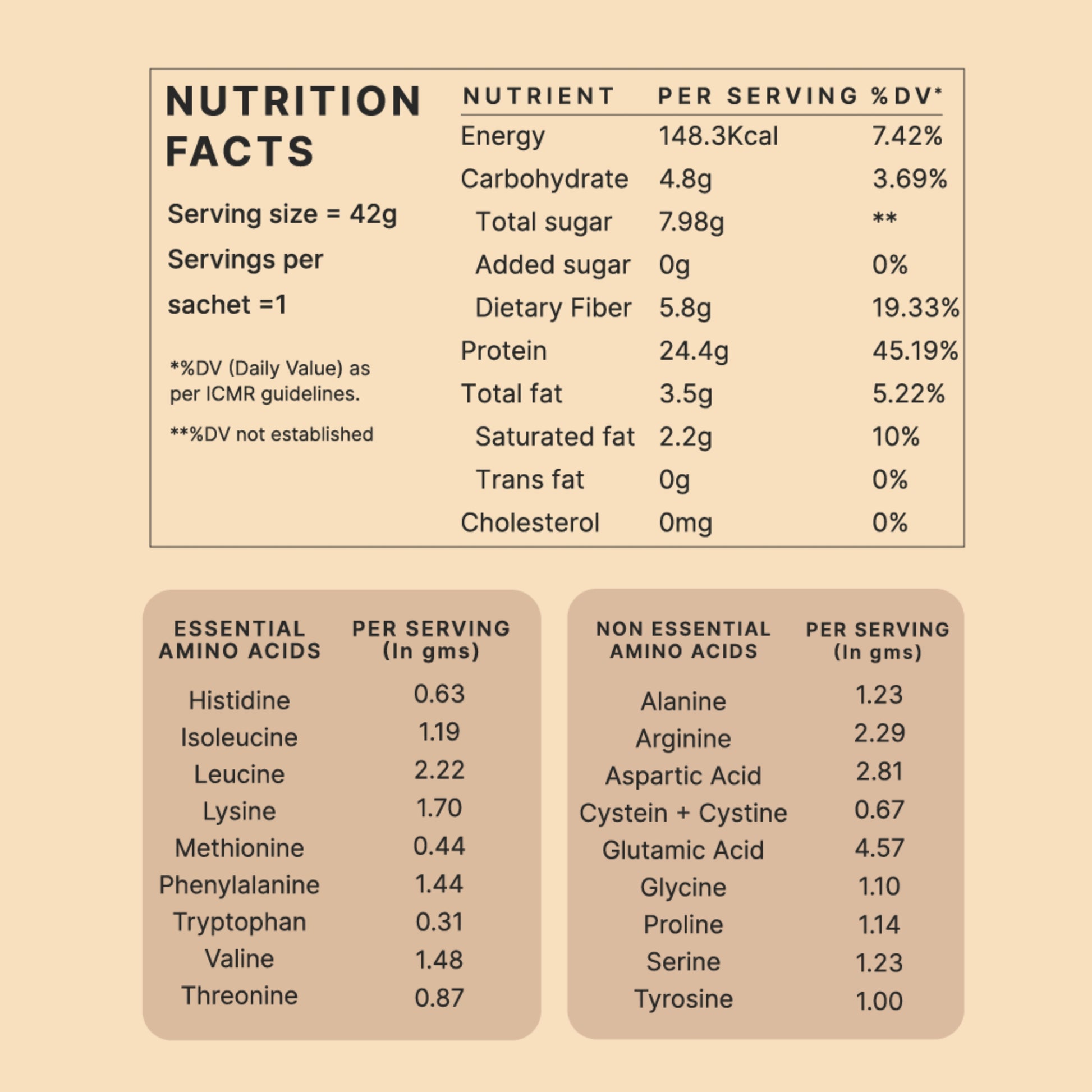 NUTRITION FACTS

Serving size = 42g

Servings per sachet =1

*%DV (Daily Value) as per ICMR guidelines.

**%DV not established

| NUTRIENT | PER SERVING | %DV* |
|---|---|---|
| Energy | 148.3Kcal | 7.42% |
| Carbohydrate | 4.8g | 3.69% |
| Total sugar | 7.98g | ** |
| Added sugar | 0g | 0% |
| Dietary Fiber | 5.8g | 19.33% |
| Protein | 24.4g | 45.19% |
| Total fat | 3.5g | 5.22% |
| Saturated fat | 2.2g | 10% |
| Trans fat | 0g | 0% |
| Cholesterol | 0mg | 0% |

| ESSENTIAL AMINO ACIDS | PER SERVING (In gms) |
|---|---|
| Histidine | 0.63 |
| Isoleucine | 1.19 |
| Leucine | 2.22 |
| Lysine | 1.70 |
| Methionine | 0.44 |
| Phenylalanine | 1.44 |
| Tryptophan | 0.31 |
| Valine | 1.48 |
| Threonine | 0.87 |

| NON ESSENTIAL AMINO ACIDS | PER SERVING (In gms) |
|---|---|
| Alanine | 1.23 |
| Arginine | 2.29 |
| Aspartic Acid | 2.81 |
| Cystein + Cystine | 0.67 |
| Glutamic Acid | 4.57 |
| Glycine | 1.10 |
| Proline | 1.14 |
| Serine | 1.23 |
| Tyrosine | 1.00 |